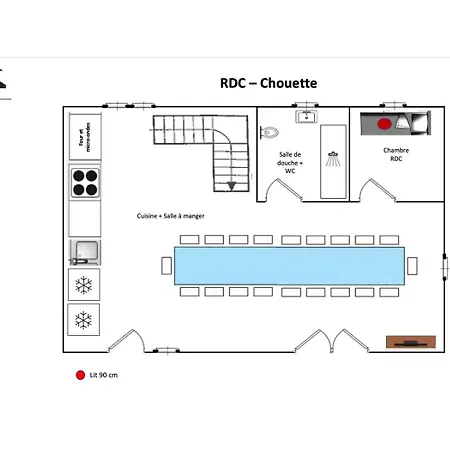 RDC – Chouette

Four et micro-ondes

Salle de douche + WC

Chambre RDC

Cuisine + Salle à manger

Lit 90 cm